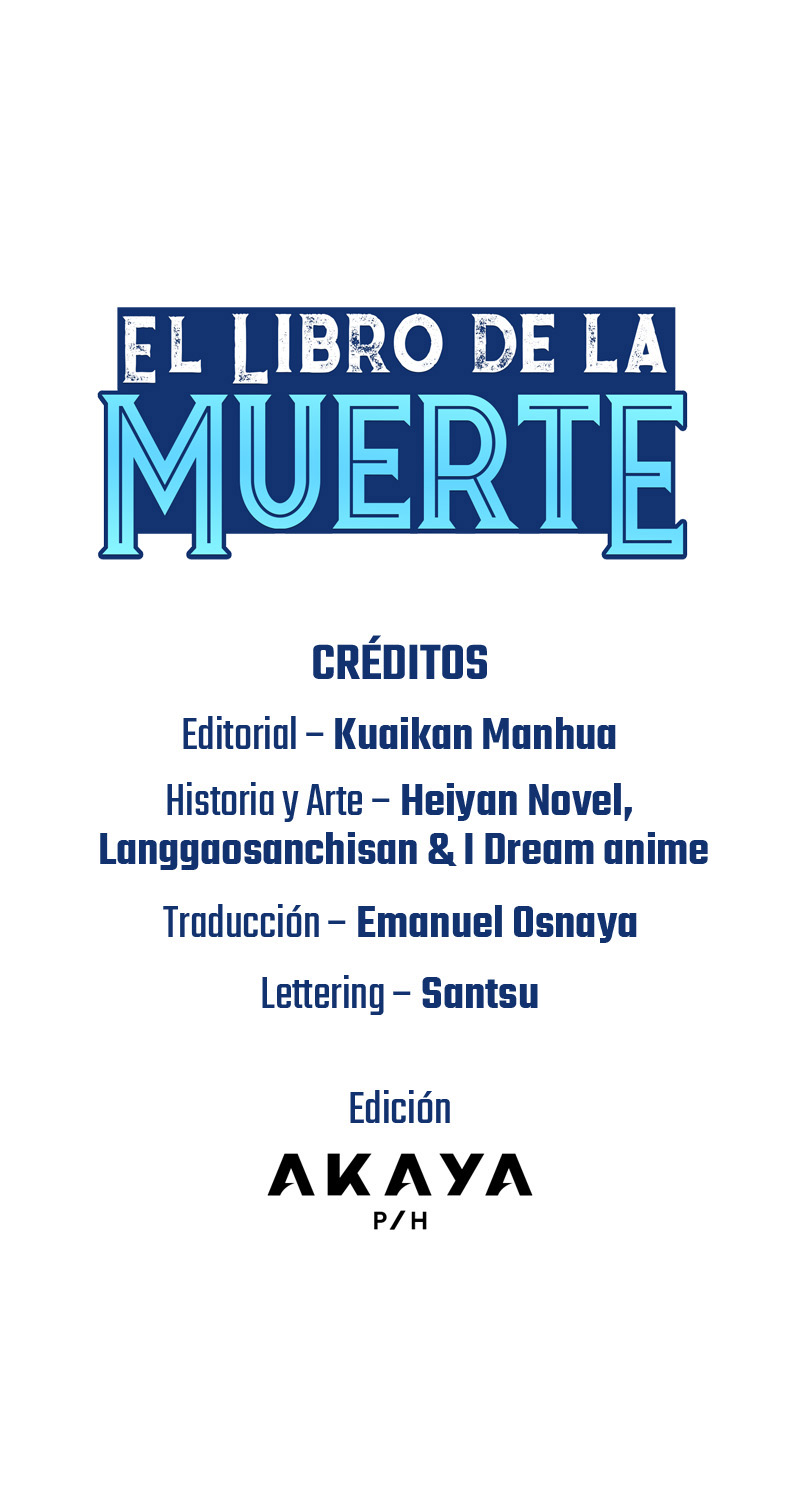 EL LIBRO DE LA
MUERTE

CRÉDITOS

Editorial – Kuaikan Manhua

Historia y Arte – Heiyan Novel, Langgaosanchisan & I Dream anime

Traducción – Emanuel Osnaya

Lettering – Santsu

Edición

AKAYA
P/H